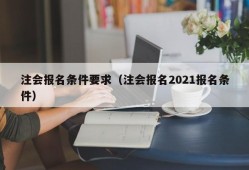 注会报名条件要求（注会报名2021报名条件）